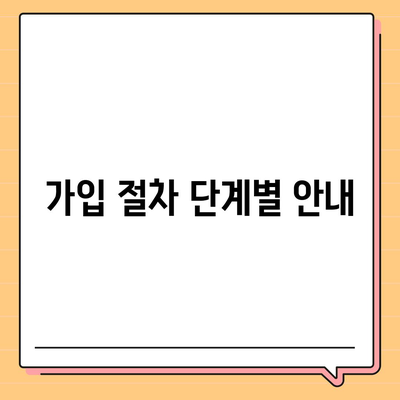 가입 절차 단계별 안내